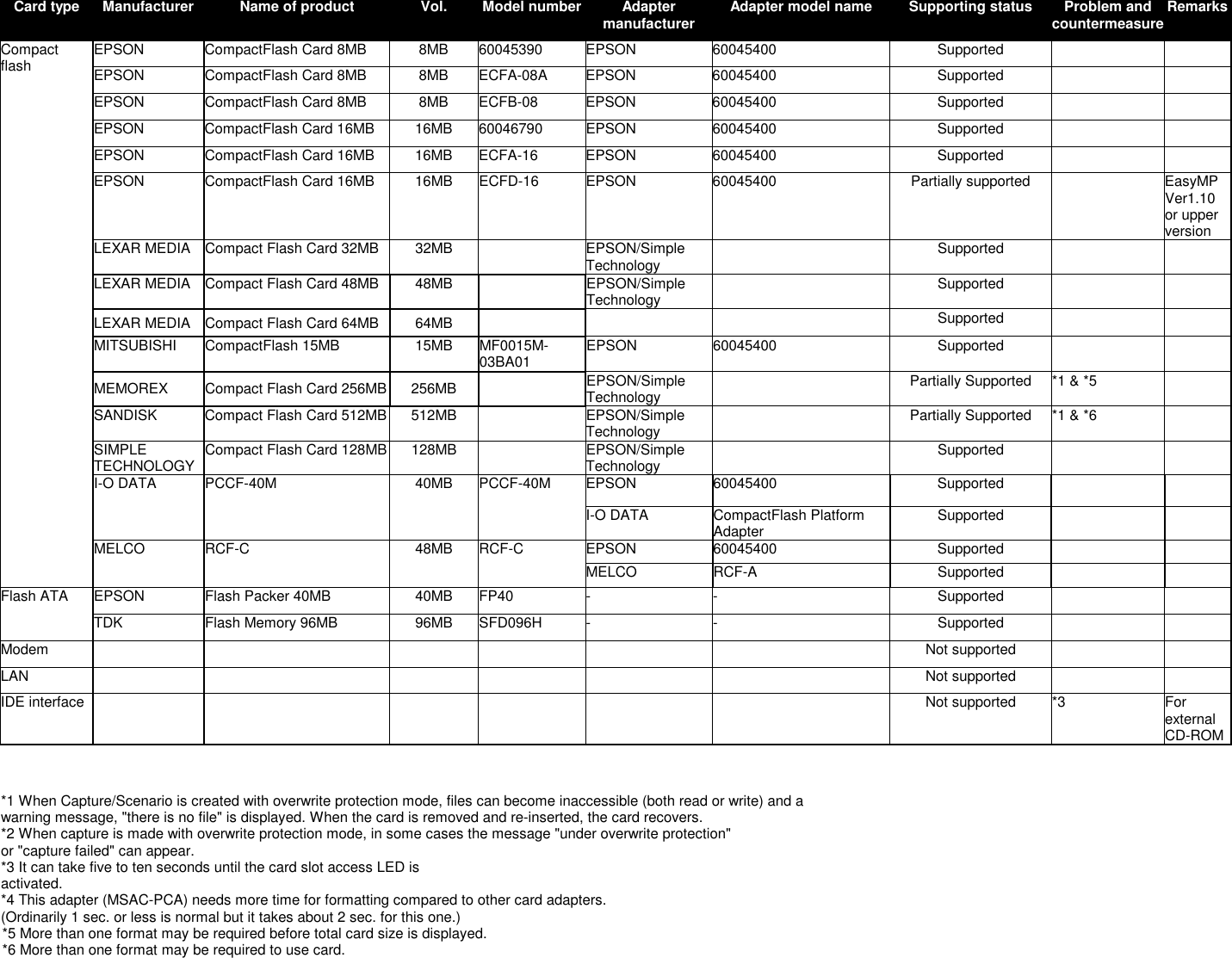 | Card type | Manufacturer | Name of product | Vol. | Model number | Adapter manufacturer | Adapter model name | Supporting status | Problem and countermeasure | Remarks |
|---|---|---|---|---|---|---|---|---|---|
| Compact flash | EPSON | CompactFlash Card 8MB | 8MB | 60045390 | EPSON | 60045400 | Supported | | |
| | EPSON | CompactFlash Card 8MB | 8MB | ECFA-08A | EPSON | 60045400 | Supported | | |
| | EPSON | CompactFlash Card 8MB | 8MB | ECFB-08 | EPSON | 60045400 | Supported | | |
| | EPSON | CompactFlash Card 16MB | 16MB | 60046790 | EPSON | 60045400 | Supported | | |
| | EPSON | CompactFlash Card 16MB | 16MB | ECFA-16 | EPSON | 60045400 | Supported | | |
| | EPSON | CompactFlash Card 16MB | 16MB | ECFD-16 | EPSON | 60045400 | Partially supported | | EasyMP Ver1.10 or upper version |
| | LEXAR MEDIA | Compact Flash Card 32MB | 32MB | | EPSON/Simple Technology | | Supported | | |
| | LEXAR MEDIA | Compact Flash Card 48MB | 48MB | | EPSON/Simple Technology | | Supported | | |
| | LEXAR MEDIA | Compact Flash Card 64MB | 64MB | | | | Supported | | |
| | MITSUBISHI | CompactFlash 15MB | 15MB | MF0015M-03BA01 | EPSON | 60045400 | Supported | | |
| | MEMOREX | Compact Flash Card 256MB | 256MB | | EPSON/Simple Technology | | Partially Supported | *1 & *5 | |
| | SANDISK | Compact Flash Card 512MB | 512MB | | EPSON/Simple Technology | | Partially Supported | *1 & *6 | |
| | SIMPLE TECHNOLOGY | Compact Flash Card 128MB | 128MB | | EPSON/Simple Technology | | Supported | | |
| | I-O DATA | PCCF-40M | 40MB | PCCF-40M | EPSON | 60045400 | Supported | | |
| | | | | | I-O DATA | CompactFlash Platform Adapter | Supported | | |
| | MELCO | RCF-C | 48MB | RCF-C | EPSON | 60045400 | Supported | | |
| | | | | | MELCO | RCF-A | Supported | | |
| Flash ATA | EPSON | Flash Packer 40MB | 40MB | FP40 | - | - | Supported | | |
| | TDK | Flash Memory 96MB | 96MB | SFD096H | - | - | Supported | | |
| Modem | | | | | | | Not supported | | |
| LAN | | | | | | | Not supported | | |
| IDE interface | | | | | | | Not supported | *3 | For external CD-ROM |

*1 When Capture/Scenario is created with overwrite protection mode, files can become inaccessible (both read or write) and a warning message, "there is no file" is displayed. When the card is removed and re-inserted, the card recovers.
*2 When capture is made with overwrite protection mode, in some cases the message "under overwrite protection" or "capture failed" can appear.
*3 It can take five to ten seconds until the card slot access LED is activated.
*4 This adapter (MSAC-PCA) needs more time for formatting compared to other card adapters.
(Ordinarily 1 sec. or less is normal but it takes about 2 sec. for this one.)
*5 More than one format may be required before total card size is displayed.
*6 More than one format may be required to use card.